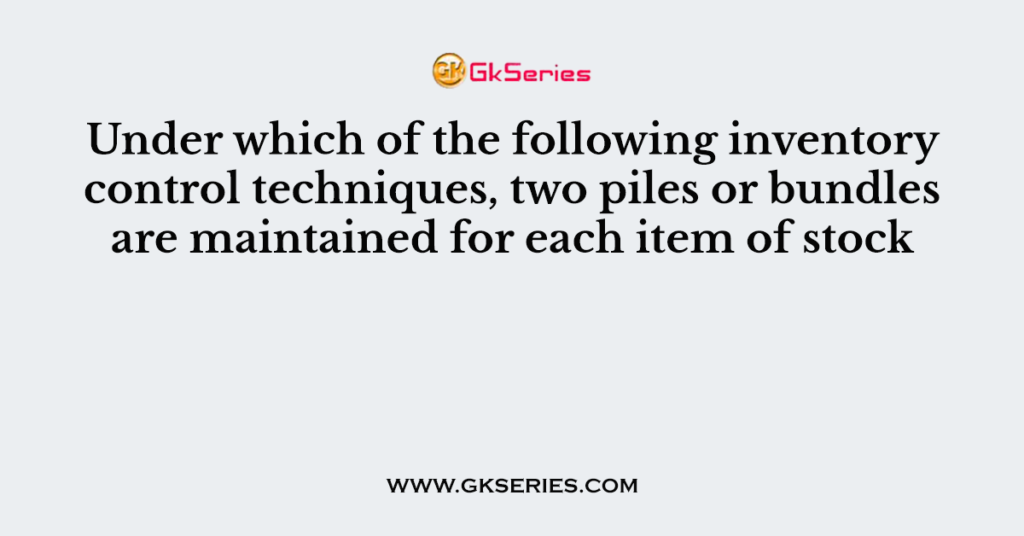 GK GkSeries

Under which of the following inventory control techniques, two piles or bundles are maintained for each item of stock

WWW.GKSERIES.COM